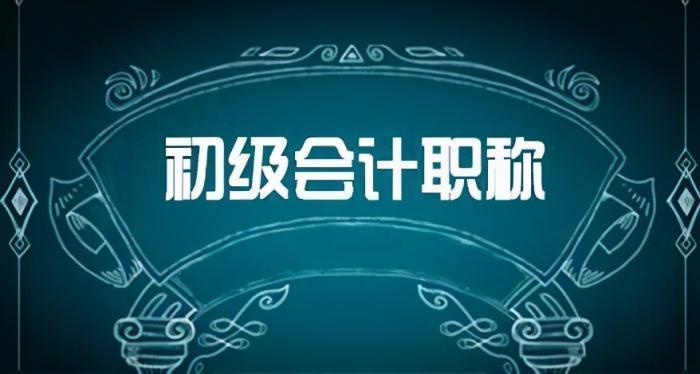 初级会计职称